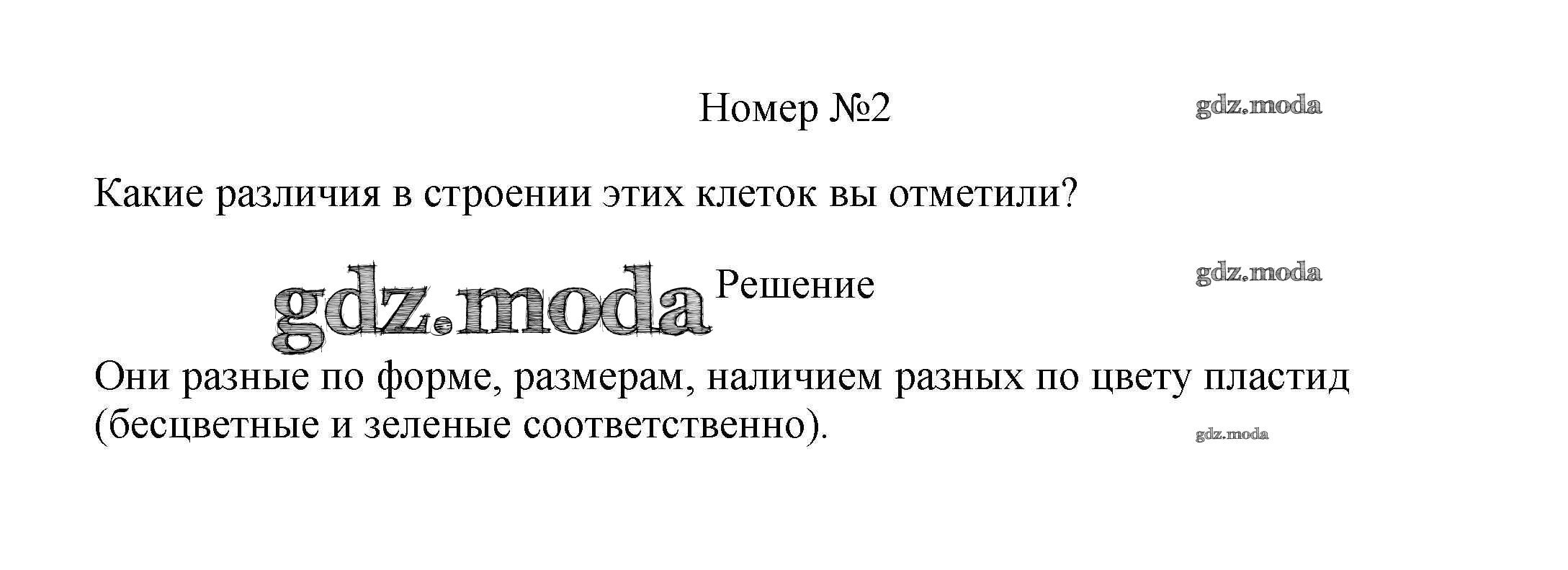 Номер №2

Какие различия в строении этих клеток вы отметили?

Решение

Они разные по форме, размерам, наличием разных по цвету пластид (бесцветные и зеленые соответственно).

gdz.moda